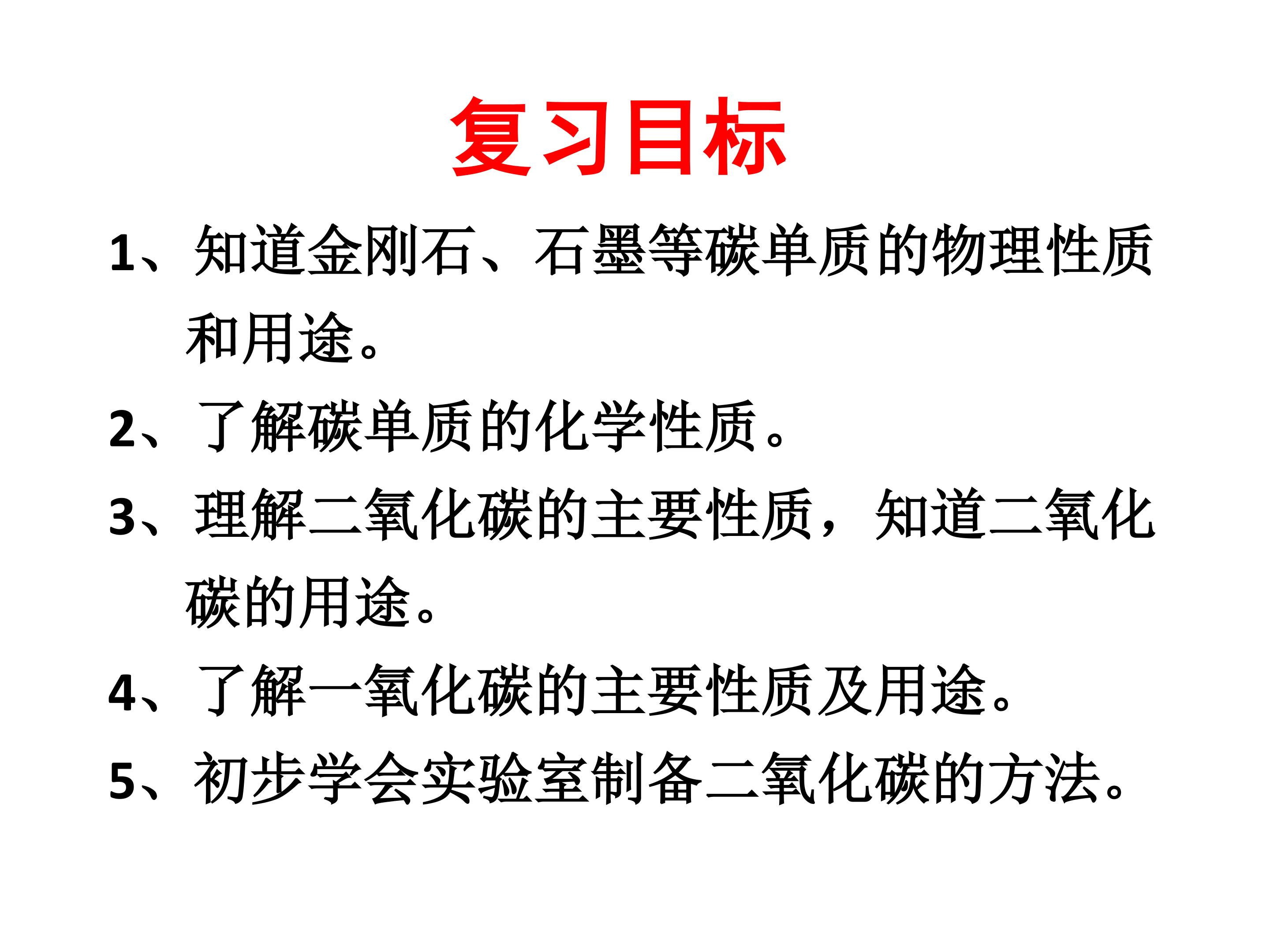 复习目标

1、知道金刚石、石墨等碳单质的物理性质和用途。

2、了解碳单质的化学性质。

3、理解二氧化碳的主要性质，知道二氧化碳的用途。

4、了解一氧化碳的主要性质及用途。

5、初步学会实验室制备二氧化碳的方法。